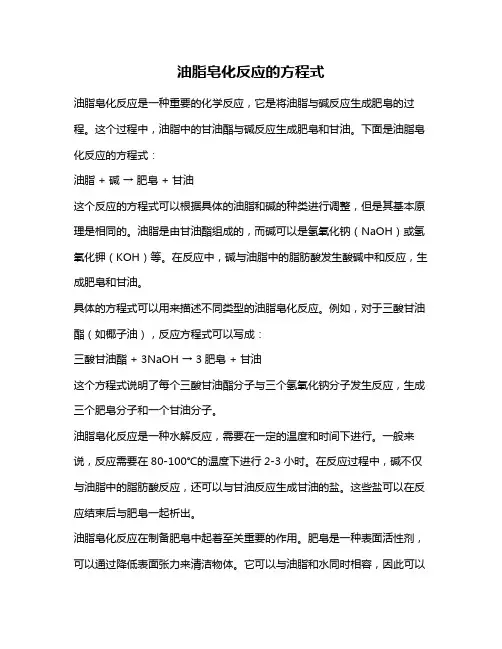 油脂皂化反应的方程式

油脂皂化反应是一种重要的化学反应，它是将油脂与碱反应生成肥皂的过程。这个过程中，油脂中的甘油酯与碱反应生成肥皂和甘油。下面是油脂皂化反应的方程式：

油脂 + 碱 → 肥皂 + 甘油

这个反应的方程式可以根据具体的油脂和碱的种类进行调整，但是其基本原理是相同的。油脂是由甘油酯组成的，而碱可以是氢氧化钠（NaOH）或氢氧化钾（KOH）等。在反应中，碱与油脂中的脂肪酸发生酸碱中和反应，生成肥皂和甘油。

具体的方程式可以用来描述不同类型的油脂皂化反应。例如，对于三酸甘油酯（如椰子油），反应方程式可以写成：

三酸甘油酯 + 3NaOH → 3 肥皂 + 甘油

这个方程式说明了每个三酸甘油酯分子与三个氢氧化钠分子发生反应，生成三个肥皂分子和一个甘油分子。

油脂皂化反应是一种水解反应，需要在一定的温度和时间下进行。一般来说，反应需要在 80-100°C的温度下进行 2-3 小时。在反应过程中，碱不仅与油脂中的脂肪酸反应，还可以与甘油反应生成甘油的盐。这些盐可以在反应结束后与肥皂一起析出。

油脂皂化反应在制备肥皂中起着至关重要的作用。肥皂是一种表面活性剂，可以通过降低表面张力来清洁物体。它可以与油脂和水同时相容，因此可以